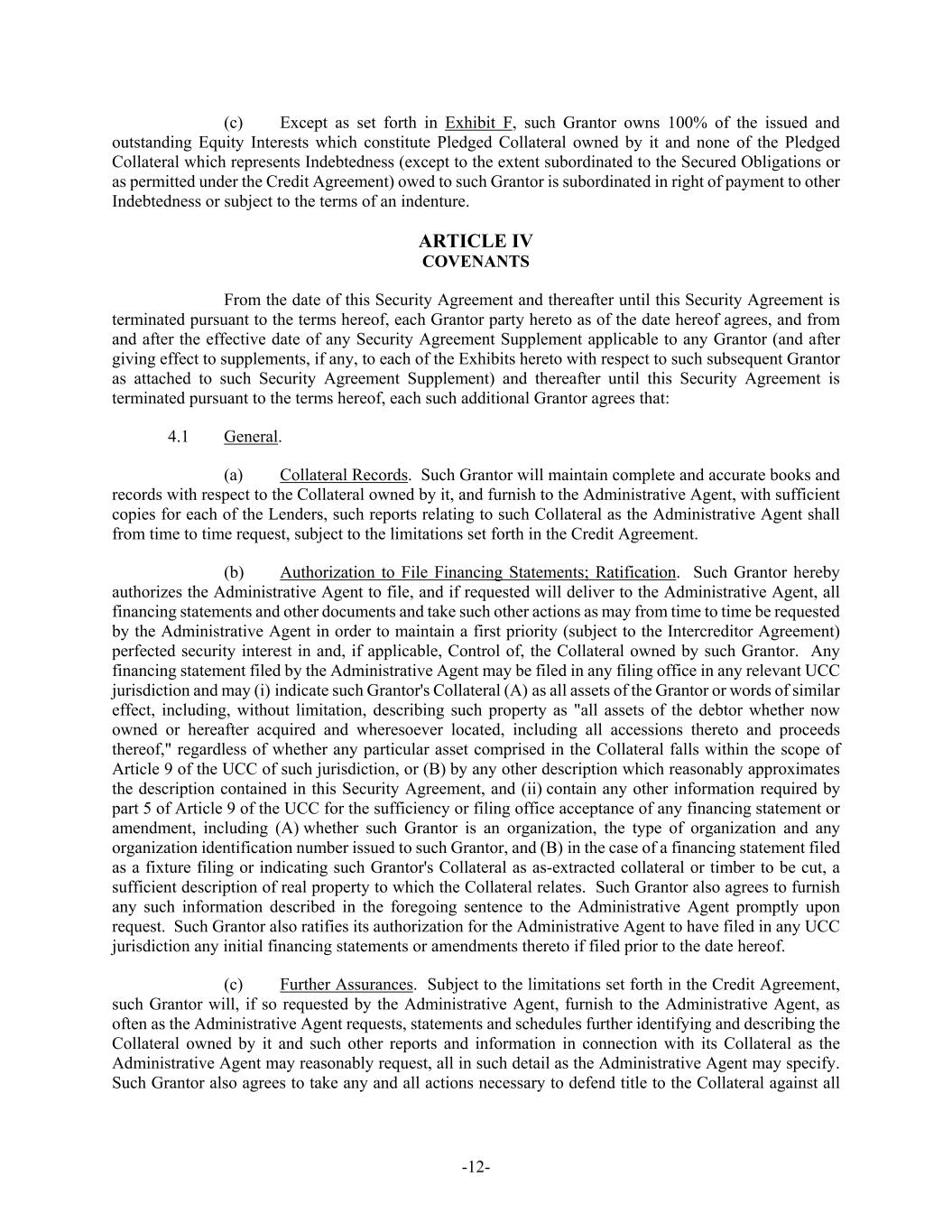 (c) Except as set forth in Exhibit F, such Grantor owns 100% of the issued and outstanding Equity Interests which constitute Pledged Collateral owned by it and none of the Pledged Collateral which represents Indebtedness (except to the extent subordinated to the Secured Obligations or as permitted under the Credit Agreement) owed to such Grantor is subordinated in right of payment to other Indebtedness or subject to the terms of an indenture.

ARTICLE IV
COVENANTS

From the date of this Security Agreement and thereafter until this Security Agreement is terminated pursuant to the terms hereof, each Grantor party hereto as of the date hereof agrees, and from and after the effective date of any Security Agreement Supplement applicable to any Grantor (and after giving effect to supplements, if any, to each of the Exhibits hereto with respect to such subsequent Grantor as attached to such Security Agreement Supplement) and thereafter until this Security Agreement is terminated pursuant to the terms hereof, each such additional Grantor agrees that:

4.1 General.

(a) Collateral Records. Such Grantor will maintain complete and accurate books and records with respect to the Collateral owned by it, and furnish to the Administrative Agent, with sufficient copies for each of the Lenders, such reports relating to such Collateral as the Administrative Agent shall from time to time request, subject to the limitations set forth in the Credit Agreement.

(b) Authorization to File Financing Statements; Ratification. Such Grantor hereby authorizes the Administrative Agent to file, and if requested will deliver to the Administrative Agent, all financing statements and other documents and take such other actions as may from time to time be requested by the Administrative Agent in order to maintain a first priority (subject to the Intercreditor Agreement) perfected security interest in and, if applicable, Control of, the Collateral owned by such Grantor. Any financing statement filed by the Administrative Agent may be filed in any filing office in any relevant UCC jurisdiction and may (i) indicate such Grantor's Collateral (A) as all assets of the Grantor or words of similar effect, including, without limitation, describing such property as "all assets of the debtor whether now owned or hereafter acquired and wheresoever located, including all accessions thereto and proceeds thereof," regardless of whether any particular asset comprised in the Collateral falls within the scope of Article 9 of the UCC of such jurisdiction, or (B) by any other description which reasonably approximates the description contained in this Security Agreement, and (ii) contain any other information required by part 5 of Article 9 of the UCC for the sufficiency or filing office acceptance of any financing statement or amendment, including (A) whether such Grantor is an organization, the type of organization and any organization identification number issued to such Grantor, and (B) in the case of a financing statement filed as a fixture filing or indicating such Grantor's Collateral as as-extracted collateral or timber to be cut, a sufficient description of real property to which the Collateral relates. Such Grantor also agrees to furnish any such information described in the foregoing sentence to the Administrative Agent promptly upon request. Such Grantor also ratifies its authorization for the Administrative Agent to have filed in any UCC jurisdiction any initial financing statements or amendments thereto if filed prior to the date hereof.

(c) Further Assurances. Subject to the limitations set forth in the Credit Agreement, such Grantor will, if so requested by the Administrative Agent, furnish to the Administrative Agent, as often as the Administrative Agent requests, statements and schedules further identifying and describing the Collateral owned by it and such other reports and information in connection with its Collateral as the Administrative Agent may reasonably request, all in such detail as the Administrative Agent may specify. Such Grantor also agrees to take any and all actions necessary to defend title to the Collateral against all

-12-